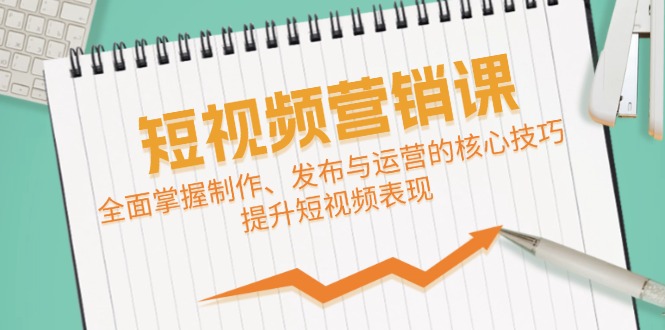 短视频营销课

全面掌握制作、发布与运营的核心技巧
提升短视频表现